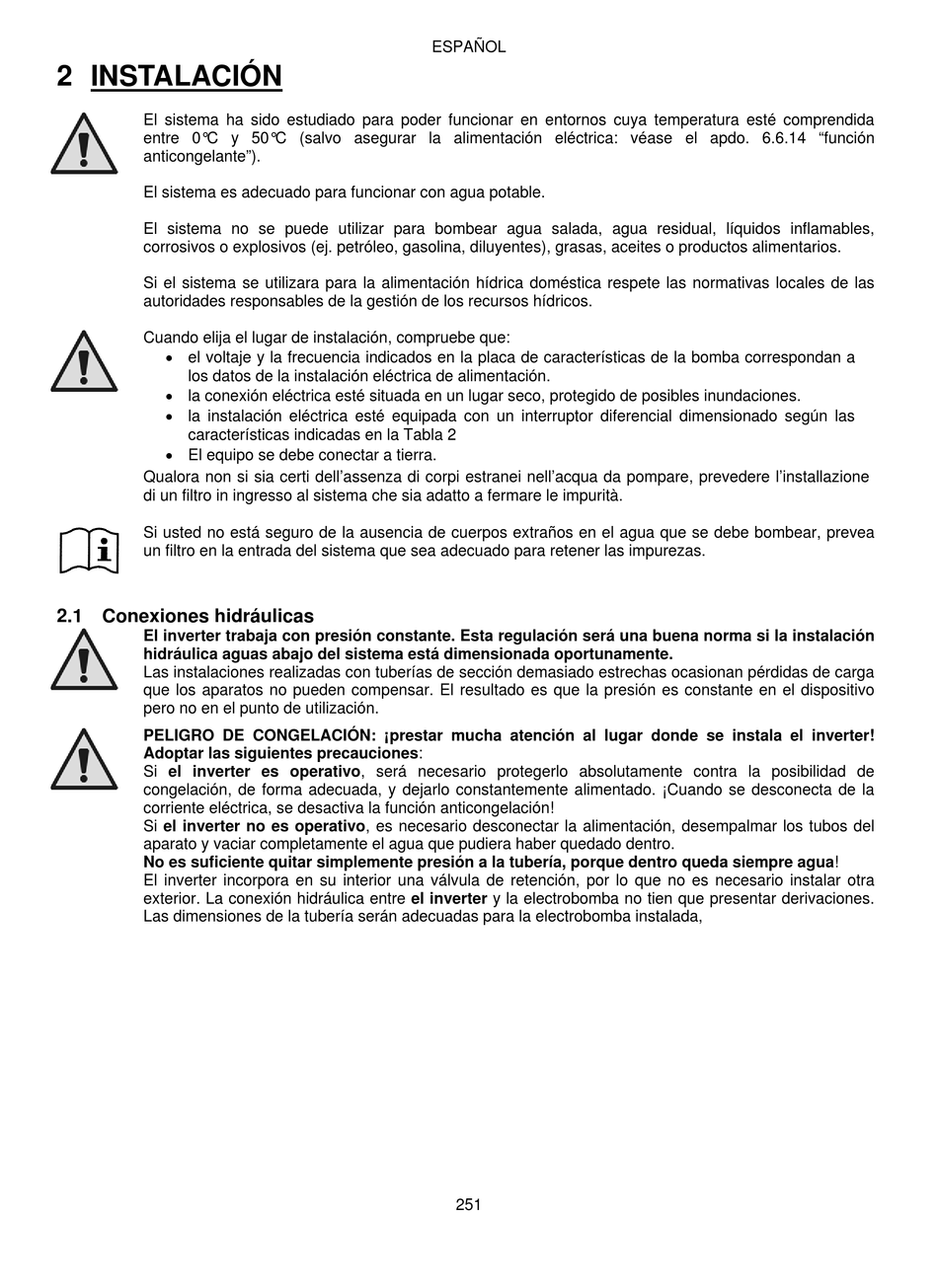 ESPAÑOL

2 INSTALACIÓN

El sistema ha sido estudiado para poder funcionar en entornos cuya temperatura esté comprendida entre 0°C y 50°C (salvo asegurar la alimentación eléctrica: véase el apdo. 6.6.14 “función anticongelante”).

El sistema es adecuado para funcionar con agua potable.

El sistema no se puede utilizar para bombear agua salada, agua residual, líquidos inflamables, corrosivos o explosivos (ej. petróleo, gasolina, diluyentes), grasas, aceites o productos alimentarios.

Si el sistema se utilizara para la alimentación hídrica doméstica respete las normativas locales de las autoridades responsables de la gestión de los recursos hídricos.

Cuando elija el lugar de instalación, compruebe que:
• el voltaje y la frecuencia indicados en la placa de características de la bomba correspondan a los datos de la instalación eléctrica de alimentación.
• la conexión eléctrica esté situada en un lugar seco, protegido de posibles inundaciones.
• la instalación eléctrica esté equipada con un interruptor diferencial dimensionado según las características indicadas en la Tabla 2
• El equipo se debe conectar a tierra.
Qualora non si sia certi dell’assenza di corpi estranei nell’acqua da pompare, prevedere l’installazione di un filtro in ingresso al sistema che sia adatto a fermare le impurità.

Si usted no está seguro de la ausencia de cuerpos extraños en el agua que se debe bombear, prevea un filtro en la entrada del sistema que sea adecuado para retener las impurezas.

2.1 Conexiones hidráulicas
El inverter trabaja con presión constante. Esta regulación será una buena norma si la instalación hidráulica aguas abajo del sistema está dimensionada oportunamente.
Las instalaciones realizadas con tuberías de sección demasiado estrechas ocasionan pérdidas de carga que los aparatos no pueden compensar. El resultado es que la presión es constante en el dispositivo pero no en el punto de utilización.

PELIGRO DE CONGELACIÓN: ¡prestar mucha atención al lugar donde se instala el inverter! Adoptar las siguientes precauciones:
Si el inverter es operativo, será necesario protegerlo absolutamente contra la posibilidad de congelación, de forma adecuada, y dejarlo constantemente alimentado. ¡Cuando se desconecta de la corriente eléctrica, se desactiva la función anticongelación!
Si el inverter no es operativo, es necesario desconectar la alimentación, desempalmar los tubos del aparato y vaciar completamente el agua que pudiera haber quedado dentro.
No es suficiente quitar simplemente presión a la tubería, porque dentro queda siempre agua!
El inverter incorpora en su interior una válvula de retención, por lo que no es necesario instalar otra exterior. La conexión hidráulica entre el inverter y la electrobomba no tien que presentar derivaciones. Las dimensiones de la tubería serán adecuadas para la electrobomba instalada,

251